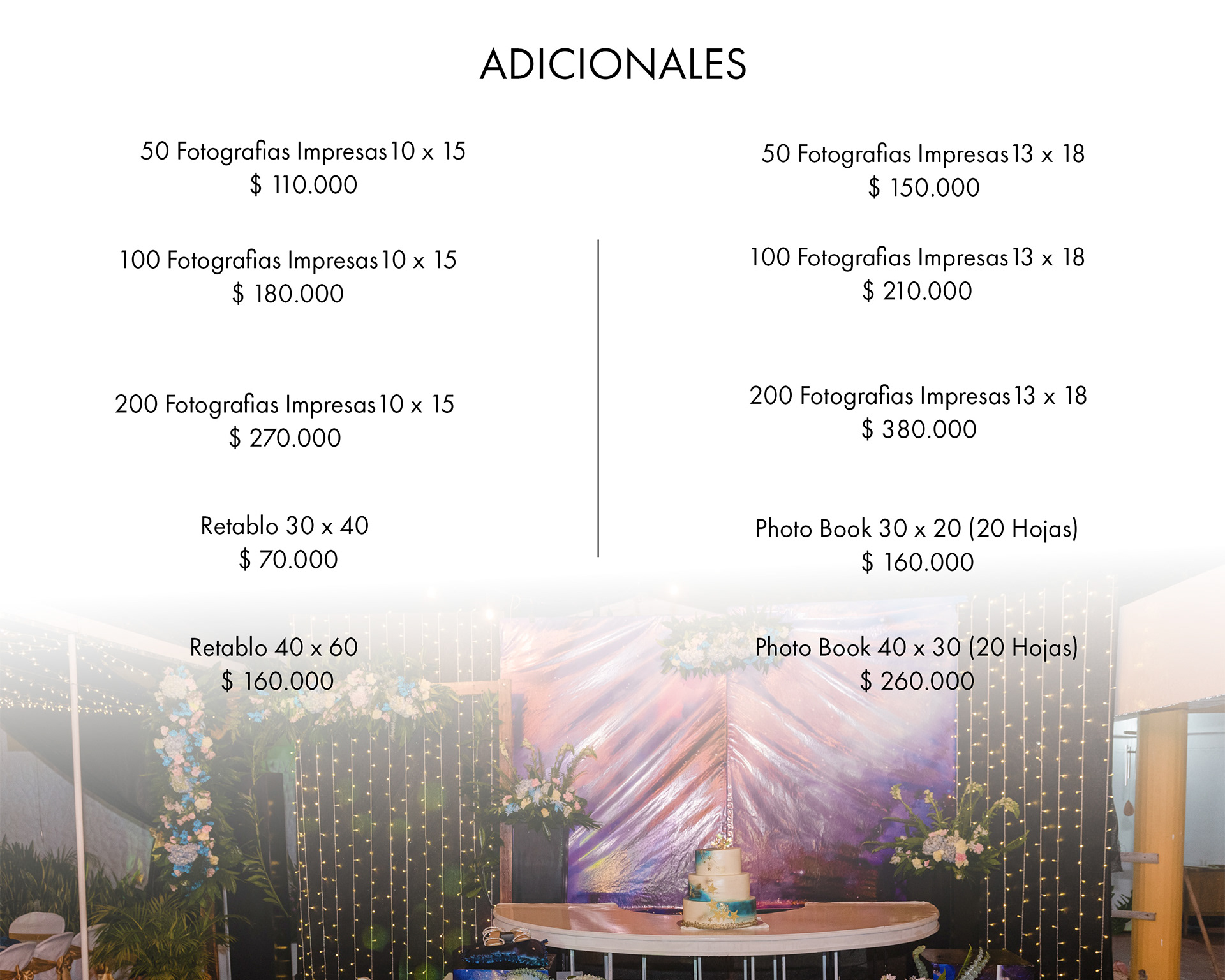 ADICIONALES

50 Fotografias Impresas 10 x 15
$ 110.000

100 Fotografias Impresas 10 x 15
$ 180.000

200 Fotografias Impresas 10 x 15
$ 270.000

Retablo 30 x 40
$ 70.000

Retablo 40 x 60
$ 160.000

50 Fotografias Impresas 13 x 18
$ 150.000

100 Fotografias Impresas 13 x 18
$ 210.000

200 Fotografias Impresas 13 x 18
$ 380.000

Photo Book 30 x 20 (20 Hojas)
$ 160.000

Photo Book 40 x 30 (20 Hojas)
$ 260.000